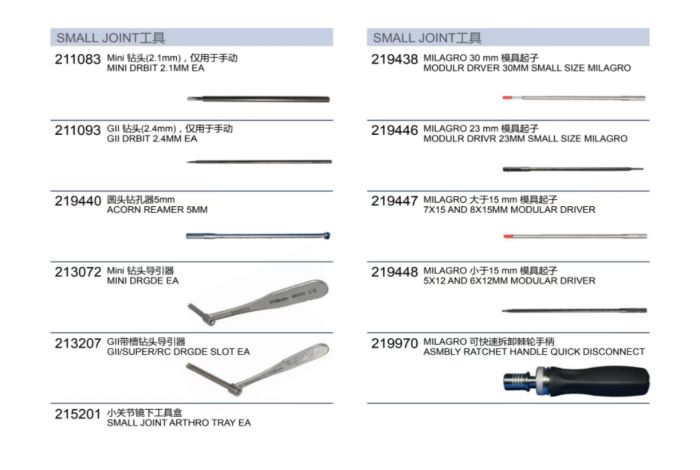 SMALL JOINT工具

211083 Mini 钻头(2.1mm)，仅用于手动
MINI DRBIT 2.1MM EA

211093 GII 钻头(2.4mm)，仅用于手动
GII DRBIT 2.4MM EA

219440 圆头钻孔器5mm
ACORN REAMER 5MM

213072 Mini 钻头导引器
MINI DRGDE EA

213207 GII带槽钻头导引器
GII/SUPER/RC DRGDE SLOT EA

215201 小关节镜下工具盒
SMALL JOINT ARTHRO TRAY EA

SMALL JOINT工具

219438 MILAGRO 30 mm 模具起子
MODULR DRVER 30MM SMALL SIZE MILAGRO

219446 MILAGRO 23 mm 模具起子
MODULR DRIVR 23MM SMALL SIZE MILAGRO

219447 MILAGRO 大于15 mm 模具起子
7X15 AND 8X15MM MODULAR DRIVER

219448 MILAGRO 小于15 mm 模具起子
5X12 AND 6X12MM MODULAR DRIVER

219970 MILAGRO 可快速拆卸棘轮手柄
ASMBLY RATCHET HANDLE QUICK DISCONNECT